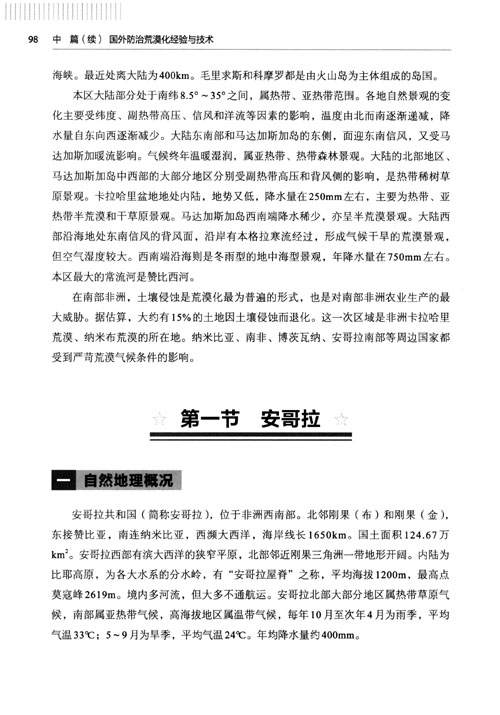 98 中 篇（续） 国外防治荒漠化经验与技术

海峡。最近处离大陆为400km。毛里求斯和科摩罗都是由火山岛为主体组成的岛国。

本区大陆部分处于南纬8.5°～35°之间，属热带、亚热带范围。各地自然景观的变化主要受纬度、副热带高压、信风和洋流等因素的影响，温度由北而南逐渐递减，降水量自东向西逐渐减少。大陆东南部和马达加斯加岛的东侧，面迎东南信风，又受马达加斯加暖流影响。气候终年温暖湿润，属亚热带、热带森林景观。大陆的北部地区、马达加斯加岛中西部的大部分地区分别受副热带高压和背风侧的影响，是热带稀树草原景观。卡拉哈里盆地地处内陆，地势又低，降水量在250mm左右，主要为热带、亚热带半荒漠和干草原景观。马达加斯加岛西南端降水稀少，亦呈半荒漠景观。大陆西部沿海地处东南信风的背风面，沿岸有本格拉寒流经过，形成气候干旱的荒漠景观，但空气湿度较大。西南端沿海则是冬雨型的地中海型景观，年降水量在750mm左右。本区最大的常流河是赞比西河。

在南部非洲，土壤侵蚀是荒漠化最为普遍的形式，也是对南部非洲农业生产的最大威胁。据估算，大约有15%的土地因土壤侵蚀而退化。这一次区域是非洲卡拉哈里荒漠、纳米布荒漠的所在地。纳米比亚、南非、博茨瓦纳、安哥拉南部等周边国家都受到严苛荒漠气候条件的影响。

☆ 第一节 安哥拉 ☆

一 自然地理概况

安哥拉共和国（简称安哥拉），位于非洲西南部。北邻刚果（布）和刚果（金），东接赞比亚，南连纳米比亚，西濒大西洋，海岸线长1650km。国土面积124.67万$km^2$。安哥拉西部有滨大西洋的狭窄平原，北部邻近刚果三角洲一带地形开阔。内陆为比耶高原，为各大水系的分水岭，有“安哥拉屋脊”之称，平均海拔1200m，最高点莫寇峰2619m。境内多河流，但大多不通航运。安哥拉北部大部分地区属热带草原气候，南部属亚热带气候，高海拔地区属温带气候，每年10月至次年4月为雨季，平均气温33℃；5～9月为旱季，平均气温24℃。年均降水量约400mm。